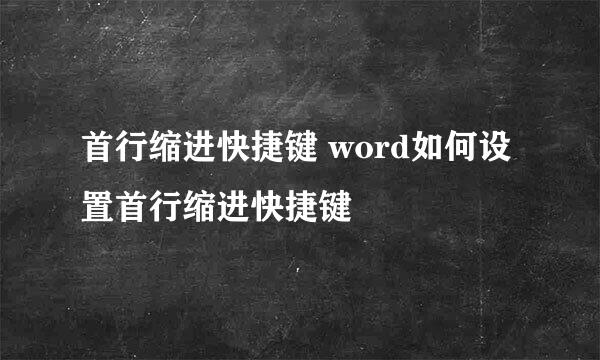 首行缩进快捷键 word如何设置首行缩进快捷键